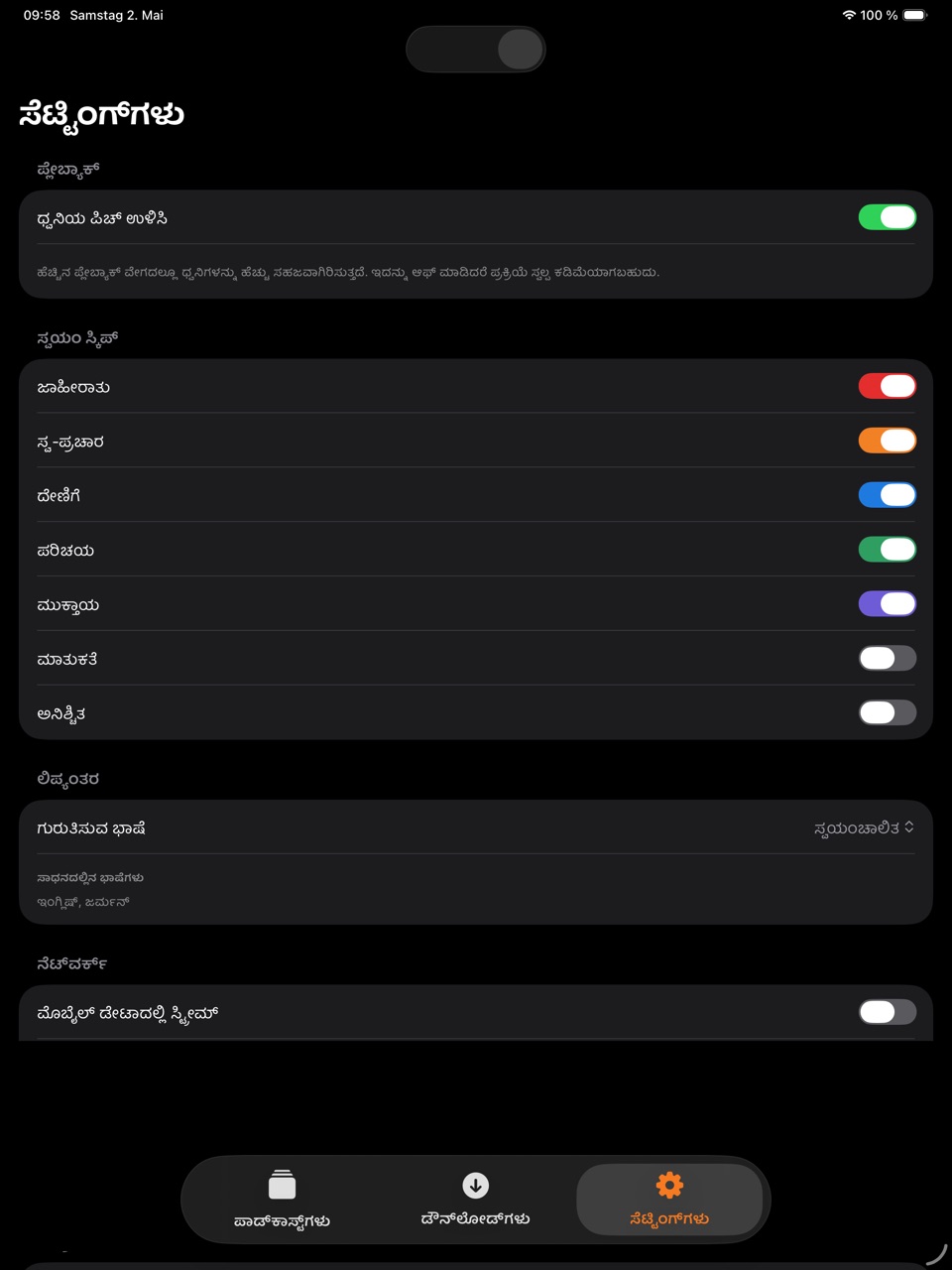 09:58 Samstag 2. Mai

100 %

ಸೆಟ್ಟಿಂಗ್‌ಗಳು

ಪ್ಲೇಬ್ಯಾಕ್

ಧ್ವನಿಯ ಪಿಚ್ ಉಳಿಸಿ

ಹೆಚ್ಚಿನ ಪ್ಲೇಬ್ಯಾಕ್ ವೇಗದಲ್ಲೂ ಧ್ವನಿಗಳನ್ನು ಹೆಚ್ಚು ಸಹಜವಾಗಿರಿಸುತ್ತದೆ. ಇದನ್ನು ಆಫ್ ಮಾಡಿದರೆ ಪ್ರಕ್ರಿಯೆ ಸ್ವಲ್ಪ ಕಡಿಮೆಯಾಗಬಹುದು.

ಸ್ವಯಂ ಸ್ಕಿಪ್

ಜಾಹೀರಾತು

ಸ್ವ-ಪ್ರಚಾರ

ದೇಣಿಗೆ

ಪರಿಚಯ

ಮುಕ್ತಾಯ

ಮಾತುಕತೆ

ಅನಿಶ್ಚಿತ

ಲಿಪ್ಯಂತರ

ಗುರುತಿಸುವ ಭಾಷೆ

ಸ್ವಯಂಚಾಲಿತ

ಸಾಧನದಲ್ಲಿನ ಭಾಷೆಗಳು

ಇಂಗ್ಲಿಷ್, ಜರ್ಮನ್

ನೆಟ್‌ವರ್ಕ್

ಮೊಬೈಲ್ ಡೇಟಾದಲ್ಲಿ ಸ್ಟ್ರೀಮ್

ಪಾಡ್‌ಕಾಸ್ಟ್‌ಗಳು

ಡೌನ್‌ಲೋಡ್‌ಗಳು

ಸೆಟ್ಟಿಂಗ್‌ಗಳು